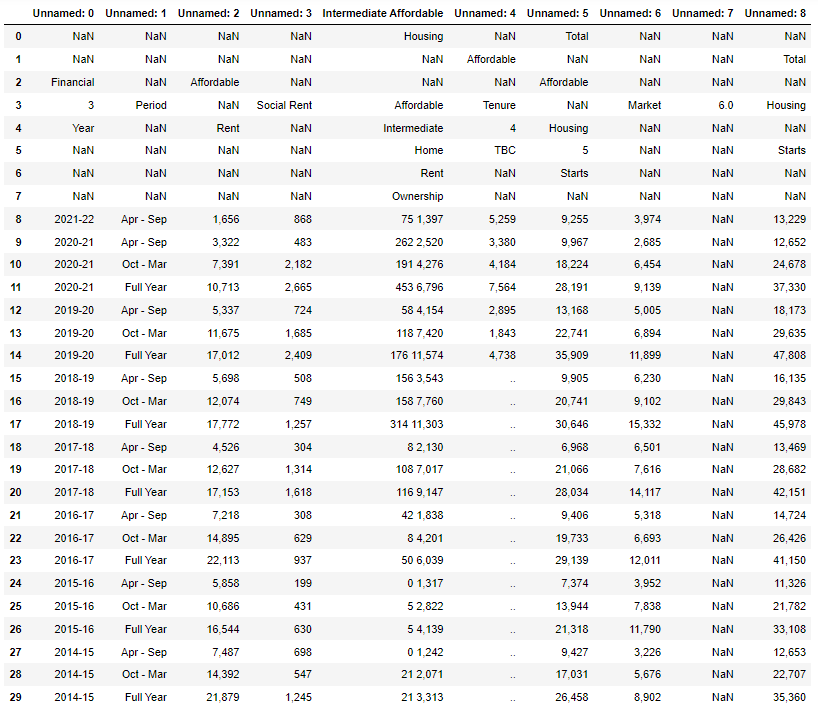 |  | Unnamed: 0 | Unnamed: 1 | Unnamed: 2 | Unnamed: 3 | Intermediate Affordable | Unnamed: 4 | Unnamed: 5 | Unnamed: 6 | Unnamed: 7 | Unnamed: 8 |
|---|---|---|---|---|---|---|---|---|---|---|
| 0 | NaN | NaN | NaN | NaN | Housing | NaN | Total | NaN | NaN | NaN |
| 1 | NaN | NaN | NaN | NaN | NaN | Affordable | NaN | NaN | NaN | Total |
| 2 | Financial | NaN | Affordable | NaN | NaN | NaN | Affordable | NaN | NaN | NaN |
| 3 | 3 | Period | NaN | Social Rent | Affordable | Tenure | NaN | Market | 6.0 | Housing |
| 4 | Year | NaN | Rent | NaN | Intermediate | 4 | Housing | NaN | NaN | NaN |
| 5 | NaN | NaN | NaN | NaN | Home | TBC | 5 | NaN | NaN | Starts |
| 6 | NaN | NaN | NaN | NaN | Rent | NaN | Starts | NaN | NaN | NaN |
| 7 | NaN | NaN | NaN | NaN | Ownership | NaN | NaN | NaN | NaN | NaN |
| 8 | 2021-22 | Apr - Sep | 1,656 | 868 | 75 1,397 | 5,259 | 9,255 | 3,974 | NaN | 13,229 |
| 9 | 2020-21 | Apr - Sep | 3,322 | 483 | 262 2,520 | 3,380 | 9,967 | 2,685 | NaN | 12,652 |
| 10 | 2020-21 | Oct - Mar | 7,391 | 2,182 | 191 4,276 | 4,184 | 18,224 | 6,454 | NaN | 24,678 |
| 11 | 2020-21 | Full Year | 10,713 | 2,665 | 453 6,796 | 7,564 | 28,191 | 9,139 | NaN | 37,330 |
| 12 | 2019-20 | Apr - Sep | 5,337 | 724 | 58 4,154 | 2,895 | 13,168 | 5,005 | NaN | 18,173 |
| 13 | 2019-20 | Oct - Mar | 11,675 | 1,685 | 118 7,420 | 1,843 | 22,741 | 6,894 | NaN | 29,635 |
| 14 | 2019-20 | Full Year | 17,012 | 2,409 | 176 11,574 | 4,738 | 35,909 | 11,899 | NaN | 47,808 |
| 15 | 2018-19 | Apr - Sep | 5,698 | 508 | 156 3,543 | .. | 9,905 | 6,230 | NaN | 16,135 |
| 16 | 2018-19 | Oct - Mar | 12,074 | 749 | 158 7,760 | .. | 20,741 | 9,102 | NaN | 29,843 |
| 17 | 2018-19 | Full Year | 17,772 | 1,257 | 314 11,303 | .. | 30,646 | 15,332 | NaN | 45,978 |
| 18 | 2017-18 | Apr - Sep | 4,526 | 304 | 8 2,130 | .. | 6,968 | 6,501 | NaN | 13,469 |
| 19 | 2017-18 | Oct - Mar | 12,627 | 1,314 | 108 7,017 | .. | 21,066 | 7,616 | NaN | 28,682 |
| 20 | 2017-18 | Full Year | 17,153 | 1,618 | 116 9,147 | .. | 28,034 | 14,117 | NaN | 42,151 |
| 21 | 2016-17 | Apr - Sep | 7,218 | 308 | 42 1,838 | .. | 9,406 | 5,318 | NaN | 14,724 |
| 22 | 2016-17 | Oct - Mar | 14,895 | 629 | 8 4,201 | .. | 19,733 | 6,693 | NaN | 26,426 |
| 23 | 2016-17 | Full Year | 22,113 | 937 | 50 6,039 | .. | 29,139 | 12,011 | NaN | 41,150 |
| 24 | 2015-16 | Apr - Sep | 5,858 | 199 | 0 1,317 | .. | 7,374 | 3,952 | NaN | 11,326 |
| 25 | 2015-16 | Oct - Mar | 10,686 | 431 | 5 2,822 | .. | 13,944 | 7,838 | NaN | 21,782 |
| 26 | 2015-16 | Full Year | 16,544 | 630 | 5 4,139 | .. | 21,318 | 11,790 | NaN | 33,108 |
| 27 | 2014-15 | Apr - Sep | 7,487 | 698 | 0 1,242 | .. | 9,427 | 3,226 | NaN | 12,653 |
| 28 | 2014-15 | Oct - Mar | 14,392 | 547 | 21 2,071 | .. | 17,031 | 5,676 | NaN | 22,707 |
| 29 | 2014-15 | Full Year | 21,879 | 1,245 | 21 3,313 | .. | 26,458 | 8,902 | NaN | 35,360 |